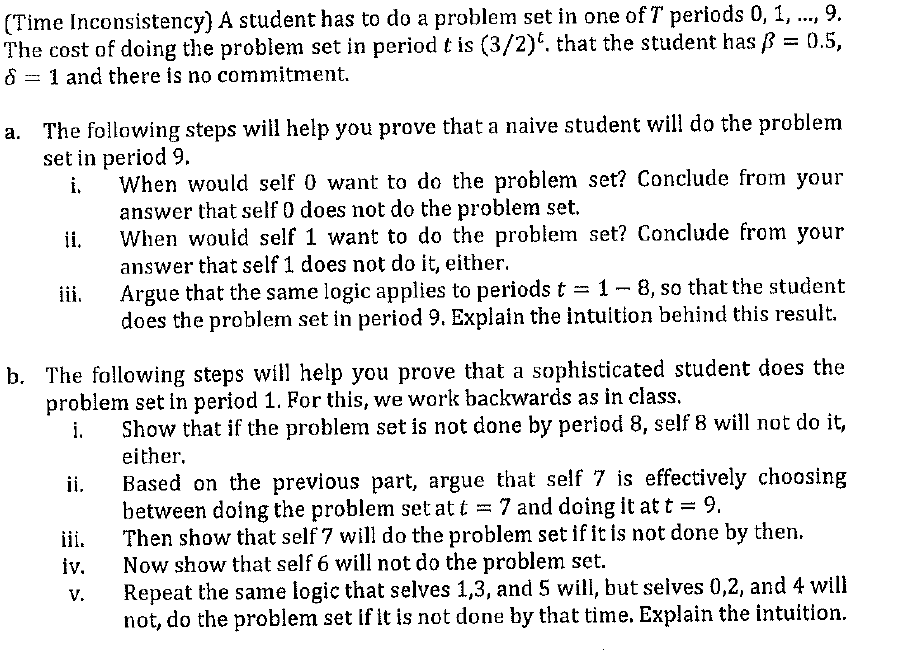 (Time Inconsistency) A student has to do a problem set in one of $T$ periods 0, 1, ..., 9. The cost of doing the problem set in period $t$ is $(3/2)^t$. that the student has $\beta = 0.5$, $\delta = 1$ and there is no commitment.

a. The following steps will help you prove that a naive student will do the problem set in period 9.

i. When would self 0 want to do the problem set? Conclude from your answer that self 0 does not do the problem set.

ii. When would self 1 want to do the problem set? Conclude from your answer that self 1 does not do it, either.

iii. Argue that the same logic applies to periods $t = 1 - 8$, so that the student does the problem set in period 9. Explain the intuition behind this result.

b. The following steps will help you prove that a sophisticated student does the problem set in period 1. For this, we work backwards as in class.

i. Show that if the problem set is not done by period 8, self 8 will not do it, either.

ii. Based on the previous part, argue that self 7 is effectively choosing between doing the problem set at $t = 7$ and doing it at $t = 9$.

iii. Then show that self 7 will do the problem set if it is not done by then.

iv. Now show that self 6 will not do the problem set.

v. Repeat the same logic that selves 1,3, and 5 will, but selves 0,2, and 4 will not, do the problem set if it is not done by that time. Explain the intuition.